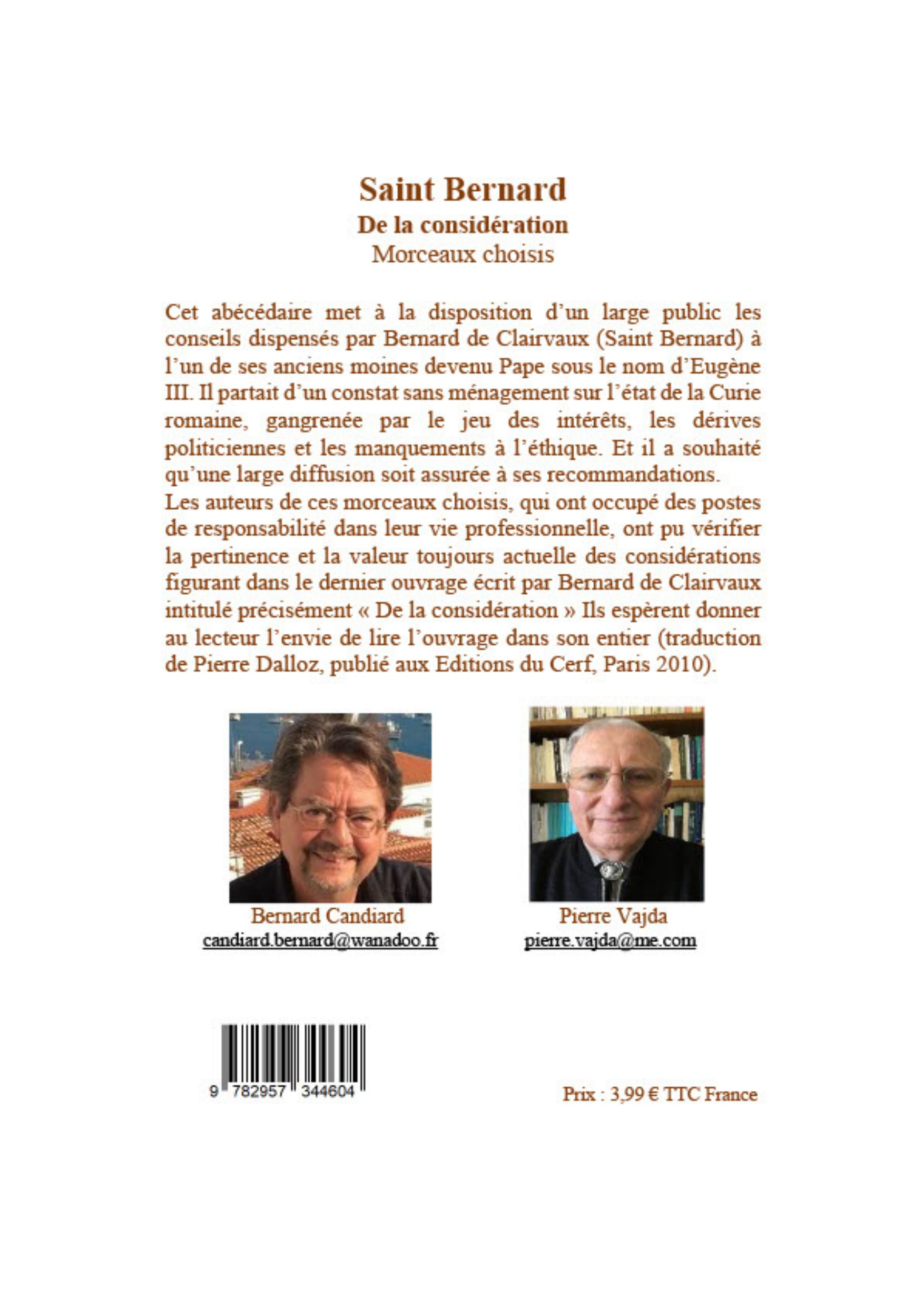 Saint Bernard
De la considération
Morceaux choisis

Cet abécédaire met à la disposition d'un large public les conseils dispensés par Bernard de Clairvaux (Saint Bernard) à l'un de ses anciens moines devenu Pape sous le nom d'Eugène III. Il partait d'un constat sans ménagement sur l'état de la Curie romaine, gangrenée par le jeu des intérêts, les dérives politiciennes et les manquements à l'éthique. Et il a souhaité qu'une large diffusion soit assurée à ses recommandations.
Les auteurs de ces morceaux choisis, qui ont occupé des postes de responsabilité dans leur vie professionnelle, ont pu vérifier la pertinence et la valeur toujours actuelle des considérations figurant dans le dernier ouvrage écrit par Bernard de Clairvaux intitulé précisément « De la considération » Ils espèrent donner au lecteur l'envie de lire l'ouvrage dans son entier (traduction de Pierre Dalloz, publié aux Editions du Cerf, Paris 2010).

Bernard Candiard
candiard.bernard@wanadoo.fr

Pierre Vajda
pierre.vajda@me.com

9 782957 344604

Prix : 3,99 € TTC France